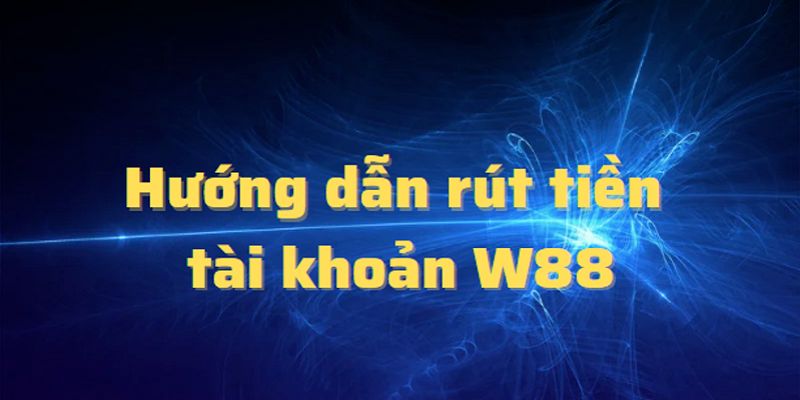 Hướng dẫn rút tiền tài khoản W88